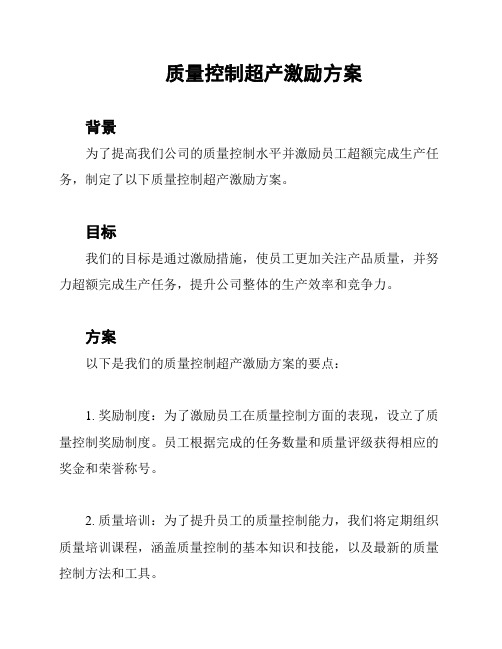 质量控制超产激励方案

背景

为了提高我们公司的质量控制水平并激励员工超额完成生产任务，制定了以下质量控制超产激励方案。

目标

我们的目标是通过激励措施，使员工更加关注产品质量，并努力超额完成生产任务，提升公司整体的生产效率和竞争力。

方案

以下是我们的质量控制超产激励方案的要点：

1. 奖励制度：为了激励员工在质量控制方面的表现，设立了质量控制奖励制度。员工根据完成的任务数量和质量评级获得相应的奖金和荣誉称号。

2. 质量培训：为了提升员工的质量控制能力，我们将定期组织质量培训课程，涵盖质量控制的基本知识和技能，以及最新的质量控制方法和工具。